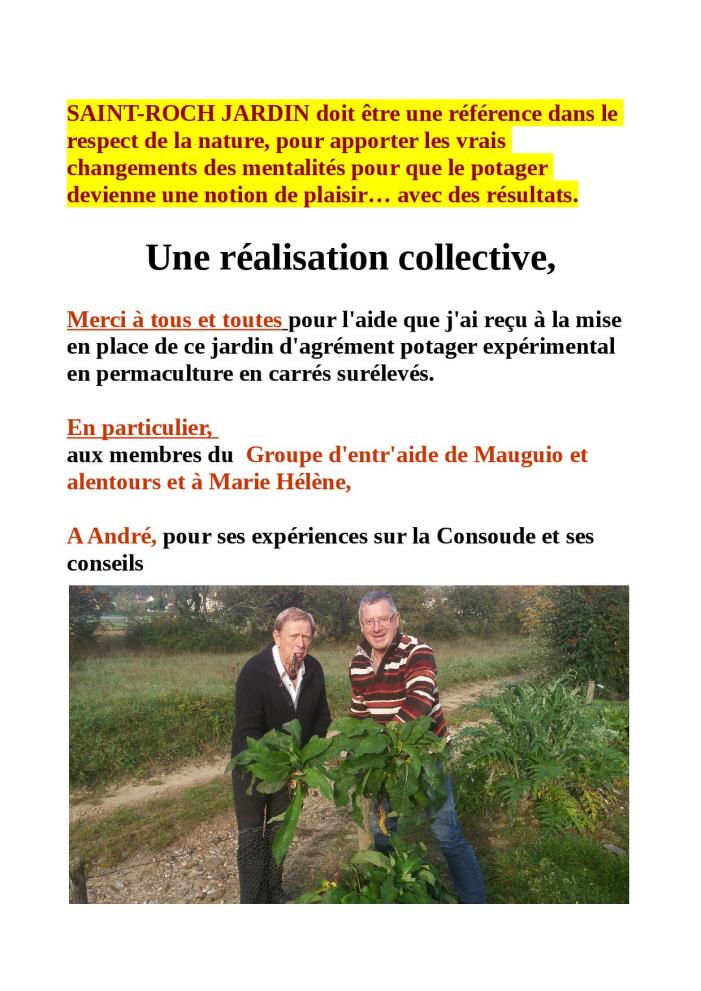 SAINT-ROCH JARDIN doit être une référence dans le respect de la nature, pour apporter les vrais changements des mentalités pour que le potager devienne une notion de plaisir… avec des résultats.

Une réalisation collective,

Merci à tous et toutes pour l'aide que j'ai reçu à la mise en place de ce jardin d'agrément potager expérimental en permaculture en carrés surélevés.

En particulier,
aux membres du Groupe d'entr'aide de Mauguio et alentours et à Marie Hélène,

A André, pour ses expériences sur la Consoude et ses conseils